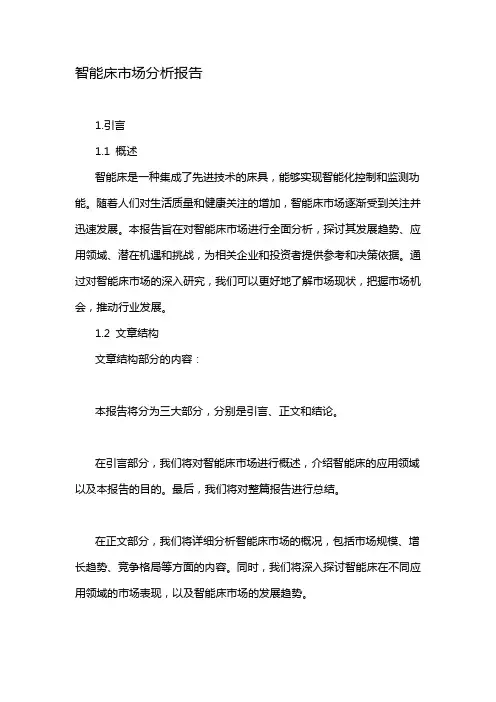 智能床市场分析报告

1.引言

1.1 概述

智能床是一种集成了先进技术的床具，能够实现智能化控制和监测功能。随着人们对生活质量和健康关注的增加，智能床市场逐渐受到关注并迅速发展。本报告旨在对智能床市场进行全面分析，探讨其发展趋势、应用领域、潜在机遇和挑战，为相关企业和投资者提供参考和决策依据。通过对智能床市场的深入研究，我们可以更好地了解市场现状，把握市场机会，推动行业发展。

1.2 文章结构

文章结构部分的内容：

本报告将分为三大部分，分别是引言、正文和结论。

在引言部分，我们将对智能床市场进行概述，介绍智能床的应用领域以及本报告的目的。最后，我们将对整篇报告进行总结。

在正文部分，我们将详细分析智能床市场的概况，包括市场规模、增长趋势、竞争格局等方面的内容。同时，我们将深入探讨智能床在不同应用领域的市场表现，以及智能床市场的发展趋势。